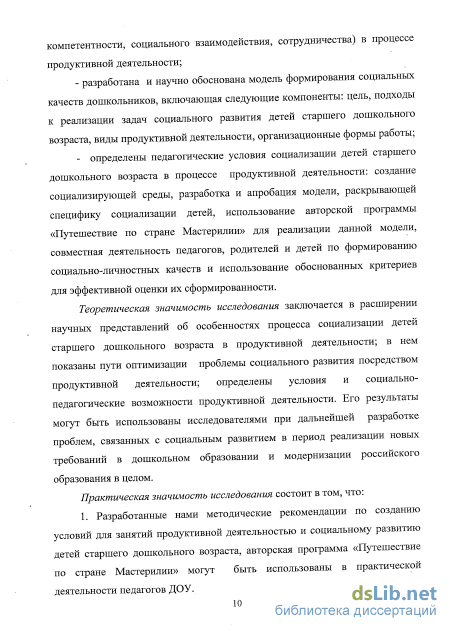 компетентности, социального взаимодействия, сотрудничества) в процессе продуктивной деятельности;

- разработана и научно обоснована модель формирования социальных качеств дошкольников, включающая следующие компоненты: цель, подходы к реализации задач социального развития детей старшего дошкольного возраста, виды продуктивной деятельности, организационные формы работы;

- определены педагогические условия социализации детей старшего дошкольного возраста в процессе продуктивной деятельности: создание социализирующей среды, разработка и апробация модели, раскрывающей специфику социализации детей, использование авторской программы «Путешествие по стране Мастерилии» для реализации данной модели, совместная деятельность педагогов, родителей и детей по формированию социально-личностных качеств и использование обоснованных критериев для эффективной оценки их сформированности.

Теоретическая значимость исследования заключается в расширении научных представлений об особенностях процесса социализации детей старшего дошкольного возраста в продуктивной деятельности; в нем показаны пути оптимизации проблемы социального развития посредством продуктивной деятельности; определены условия и социально-педагогические возможности продуктивной деятельности. Его результаты могут быть использованы исследователями при дальнейшей разработке проблем, связанных с социальным развитием в период реализации новых требований в дошкольном образовании и модернизации российского образования в целом.

Практическая значимость исследования состоит в том, что:

1. Разработанные нами методические рекомендации по созданию условий для занятий продуктивной деятельностью и социальному развитию детей старшего дошкольного возраста, авторская программа «Путешествие по стране Мастерилии» могут быть использованы в практической деятельности педагогов ДОУ.

10

dsLib.net
библиотека диссертаций